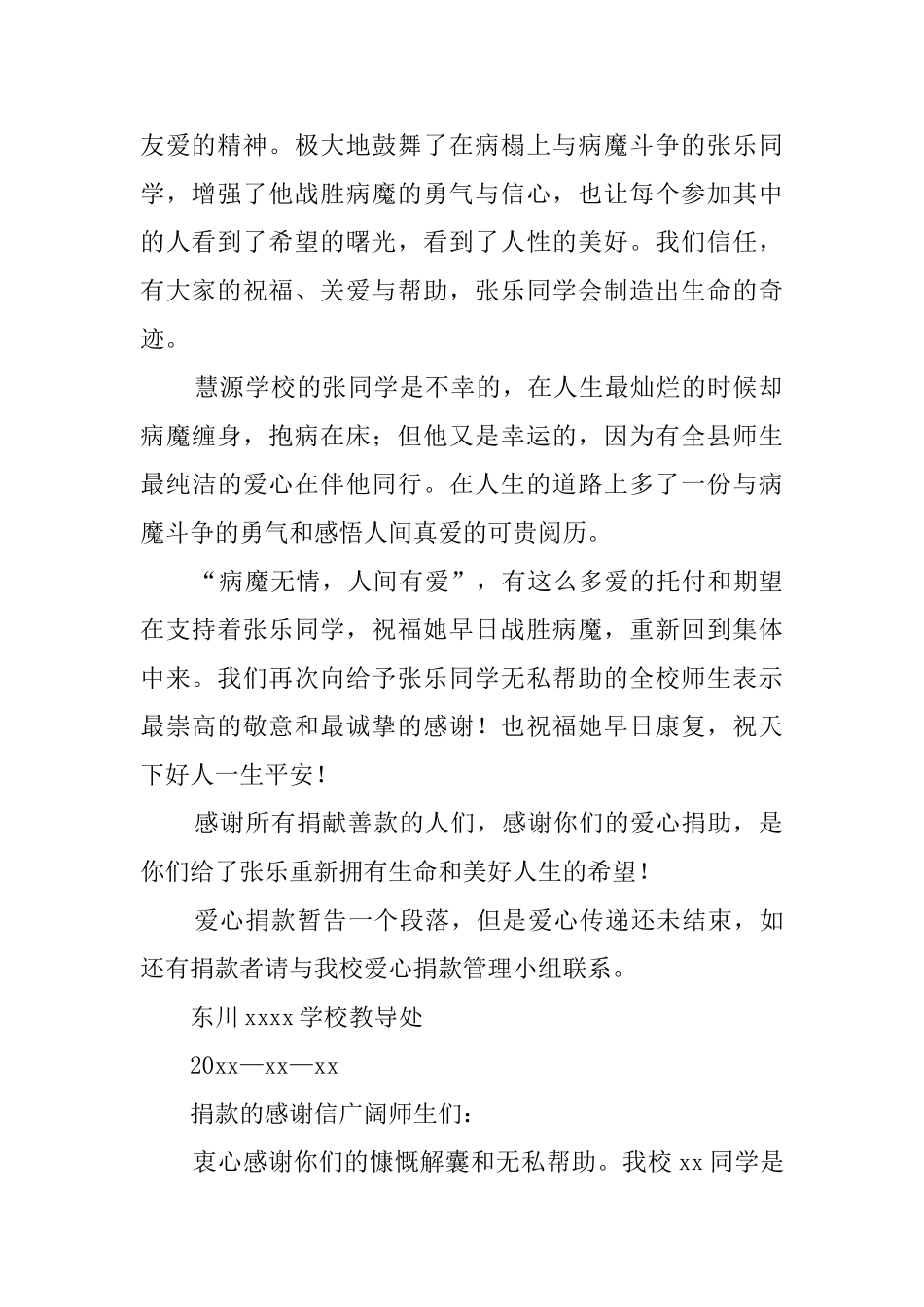 友爱的精神。极大地鼓舞了在病榻上与病魔斗争的张乐同学，增强了他战胜病魔的勇气与信心，也让每个参加其中的人看到了希望的曙光，看到了人性的美好。我们信任，有大家的祝福、关爱与帮助，张乐同学会制造出生命的奇迹。

慧源学校的张同学是不幸的，在人生最灿烂的时候却病魔缠身，抱病在床；但他又是幸运的，因为有全县师生最纯洁的爱心在伴他同行。在人生的道路上多了一份与病魔斗争的勇气和感悟人间真爱的可贵阅历。

“病魔无情，人间有爱”，有这么多爱的托付和期望在支持着张乐同学，祝福她早日战胜病魔，重新回到集体中来。我们再次向给予张乐同学无私帮助的全校师生表示最崇高的敬意和最诚挚的感谢！也祝福她早日康复，祝天下好人一生平安！

感谢所有捐献善款的人们，感谢你们的爱心捐助，是你们给了张乐重新拥有生命和美好人生的希望！

爱心捐款暂告一个段落，但是爱心传递还未结束，如还有捐款者请与我校爱心捐款管理小组联系。

东川xxxx学校教导处

20xx—xx—xx

捐款的感谢信广阔师生们：

衷心感谢你们的慷慨解囊和无私帮助。我校xx同学是